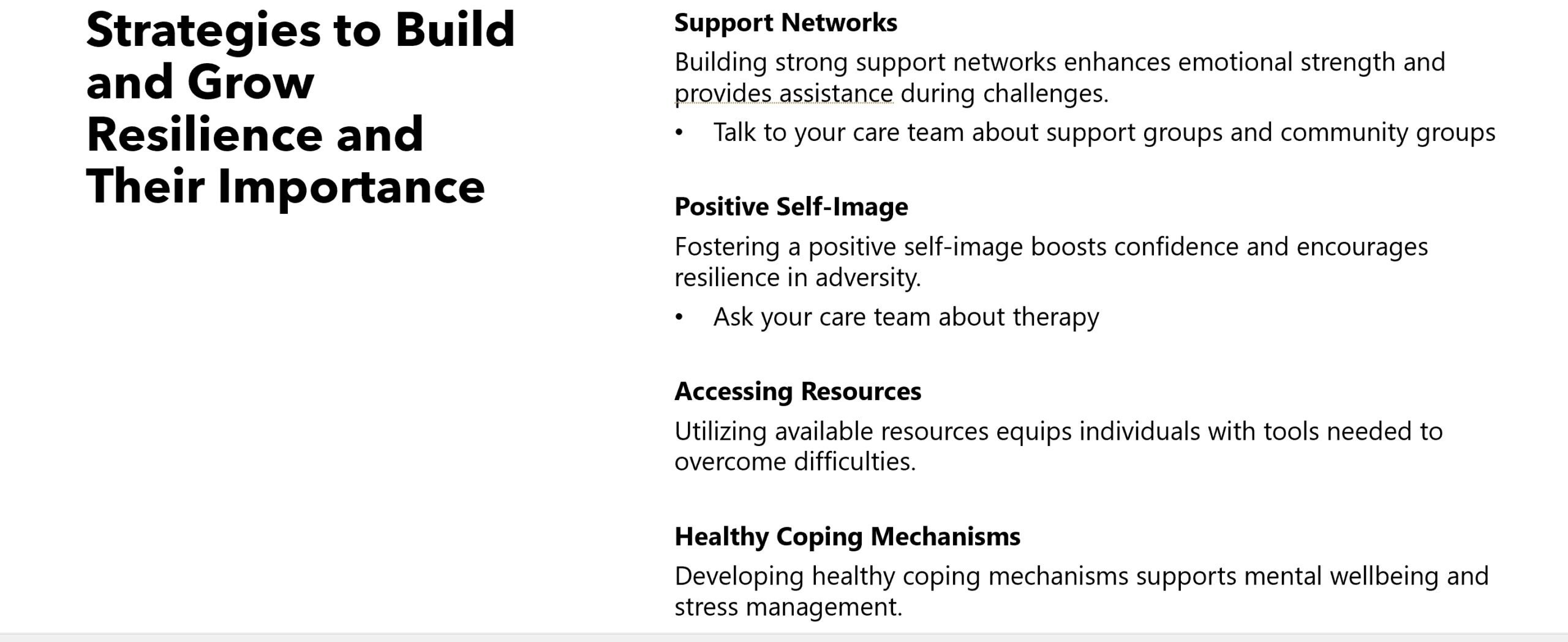 Strategies to Build and Grow Resilience and Their Importance

Support Networks

Building strong support networks enhances emotional strength and provides assistance during challenges.

• Talk to your care team about support groups and community groups

Positive Self-Image

Fostering a positive self-image boosts confidence and encourages resilience in adversity.

• Ask your care team about therapy

Accessing Resources

Utilizing available resources equips individuals with tools needed to overcome difficulties.

Healthy Coping Mechanisms

Developing healthy coping mechanisms supports mental wellbeing and stress management.